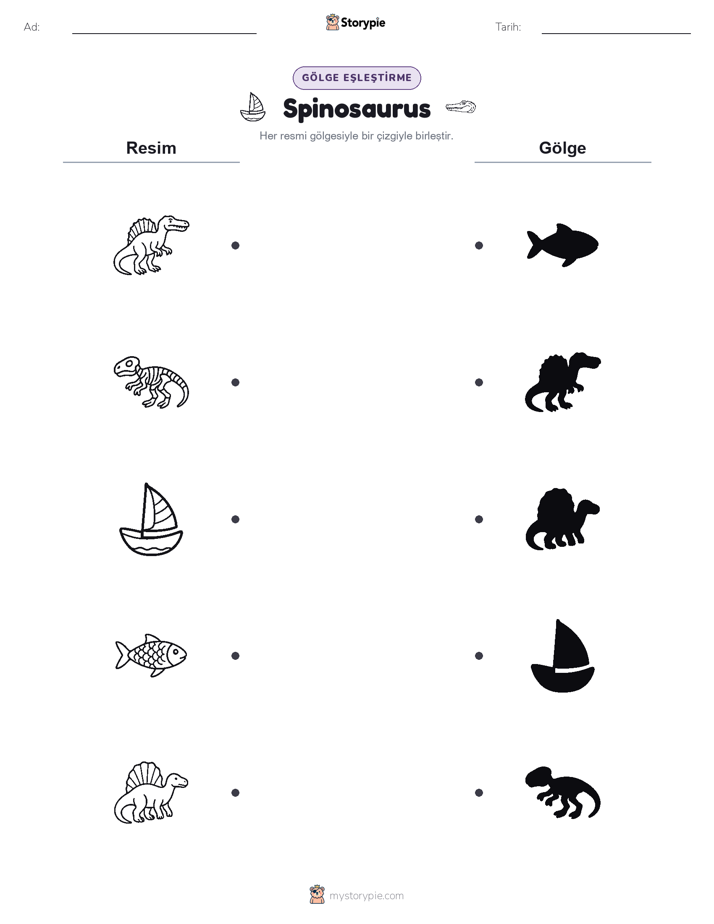 Ad:

Storypie

Tarih:

GÖLGE EŞLEŞTİRME

Spinosaurus

Her resmi gölgesiyle bir çizgiyle birleştir.

Resim

Gölge

mystorypie.com